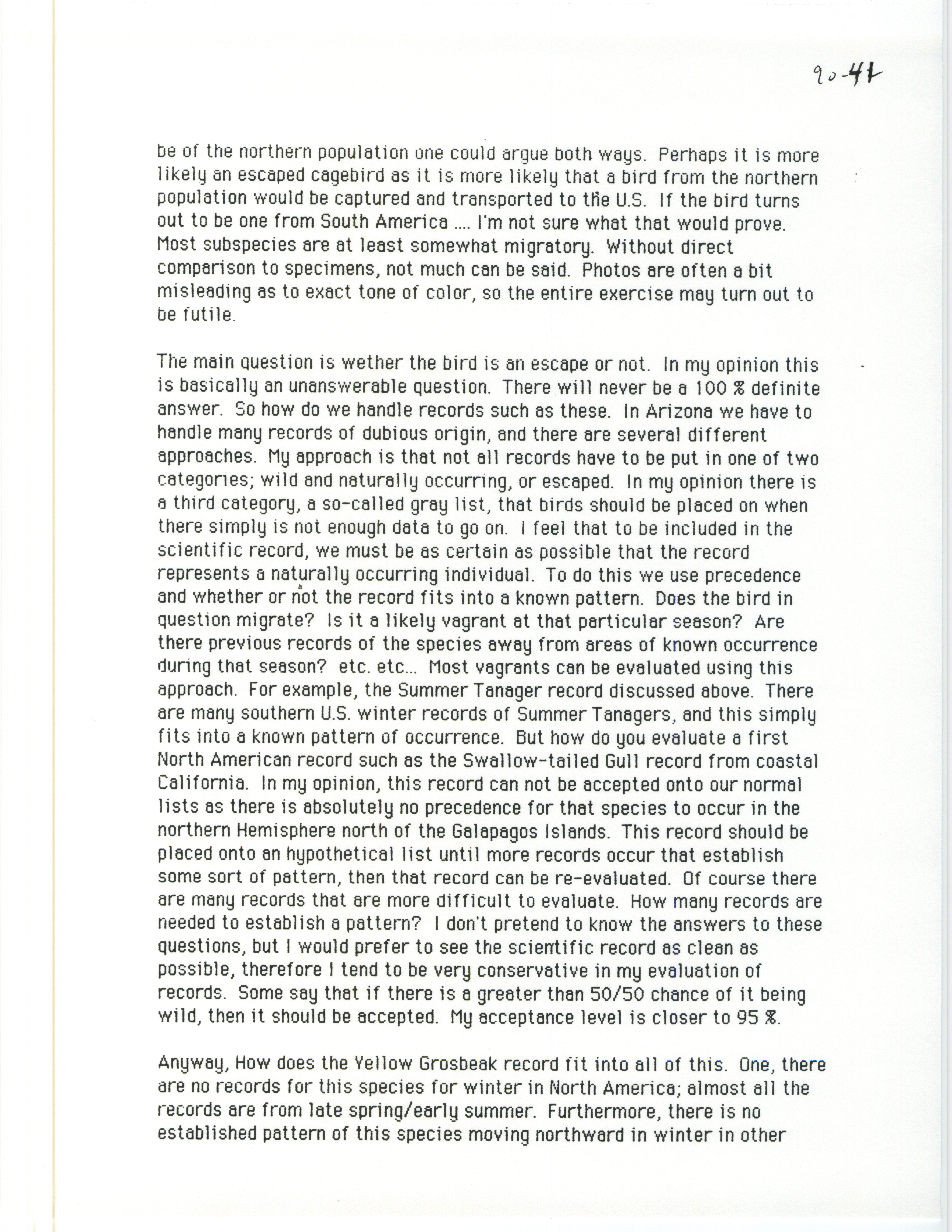 90-41

be of the northern population one could argue both ways. Perhaps it is more likely an escaped cagebird as it is more likely that a bird from the northern population would be captured and transported to the U.S. If the bird turns out to be one from South America .... I'm not sure what that would prove. Most subspecies are at least somewhat migratory. Without direct comparison to specimens, not much can be said. Photos are often a bit misleading as to exact tone of color, so the entire exercise may turn out to be futile.

The main question is wether the bird is an escape or not. In my opinion this is basically an unanswerable question. There will never be a 100 % definite answer. So how do we handle records such as these. In Arizona we have to handle many records of dubious origin, and there are several different approaches. My approach is that not all records have to be put in one of two categories; wild and naturally occurring, or escaped. In my opinion there is a third category, a so-called gray list, that birds should be placed on when there simply is not enough data to go on. I feel that to be included in the scientific record, we must be as certain as possible that the record represents a naturally occurring individual. To do this we use precedence and whether or not the record fits into a known pattern. Does the bird in question migrate? Is it a likely vagrant at that particular season? Are there previous records of the species away from areas of known occurrence during that season? etc. etc... Most vagrants can be evaluated using this approach. For example, the Summer Tanager record discussed above. There are many southern U.S. winter records of Summer Tanagers, and this simply fits into a known pattern of occurrence. But how do you evaluate a first North American record such as the Swallow-tailed Gull record from coastal California. In my opinion, this record can not be accepted onto our normal lists as there is absolutely no precedence for that species to occur in the northern Hemisphere north of the Galapagos Islands. This record should be placed onto an hypothetical list until more records occur that establish some sort of pattern, then that record can be re-evaluated. Of course there are many records that are more difficult to evaluate. How many records are needed to establish a pattern? I don't pretend to know the answers to these questions, but I would prefer to see the scientific record as clean as possible, therefore I tend to be very conservative in my evaluation of records. Some say that if there is a greater than 50/50 chance of it being wild, then it should be accepted. My acceptance level is closer to 95 %.

Anyway, How does the Yellow Grosbeak record fit into all of this. One, there are no records for this species for winter in North America; almost all the records are from late spring/early summer. Furthermore, there is no established pattern of this species moving northward in winter in other